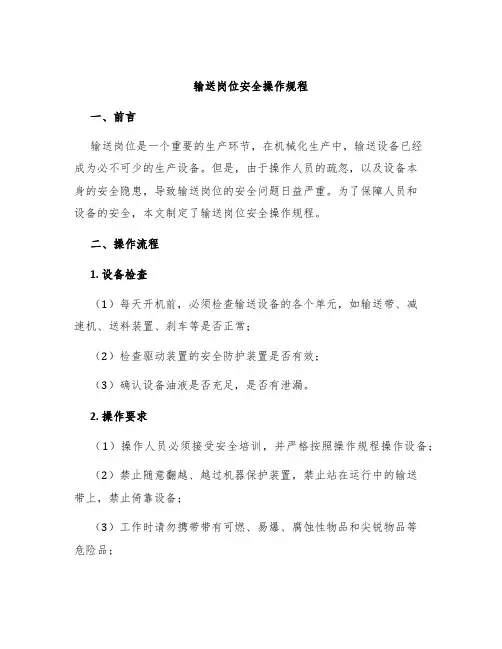 输送岗位安全操作规程

一、前言

输送岗位是一个重要的生产环节，在机械化生产中，输送设备已经成为必不可少的生产设备。但是，由于操作人员的疏忽，以及设备本身的安全隐患，导致输送岗位的安全问题日益严重。为了保障人员和设备的安全，本文制定了输送岗位安全操作规程。

二、操作流程

1. 设备检查

（1）每天开机前，必须检查输送设备的各个单元，如输送带、减速机、送料装置、刹车等是否正常；

（2）检查驱动装置的安全防护装置是否有效；

（3）确认设备油液是否充足，是否有泄漏。

2. 操作要求

（1）操作人员必须接受安全培训，并严格按照操作规程操作设备；

（2）禁止随意翻越、越过机器保护装置，禁止站在运行中的输送带上，禁止倚靠设备；

（3）工作时请勿携带带有可燃、易爆、腐蚀性物品和尖锐物品等危险品；